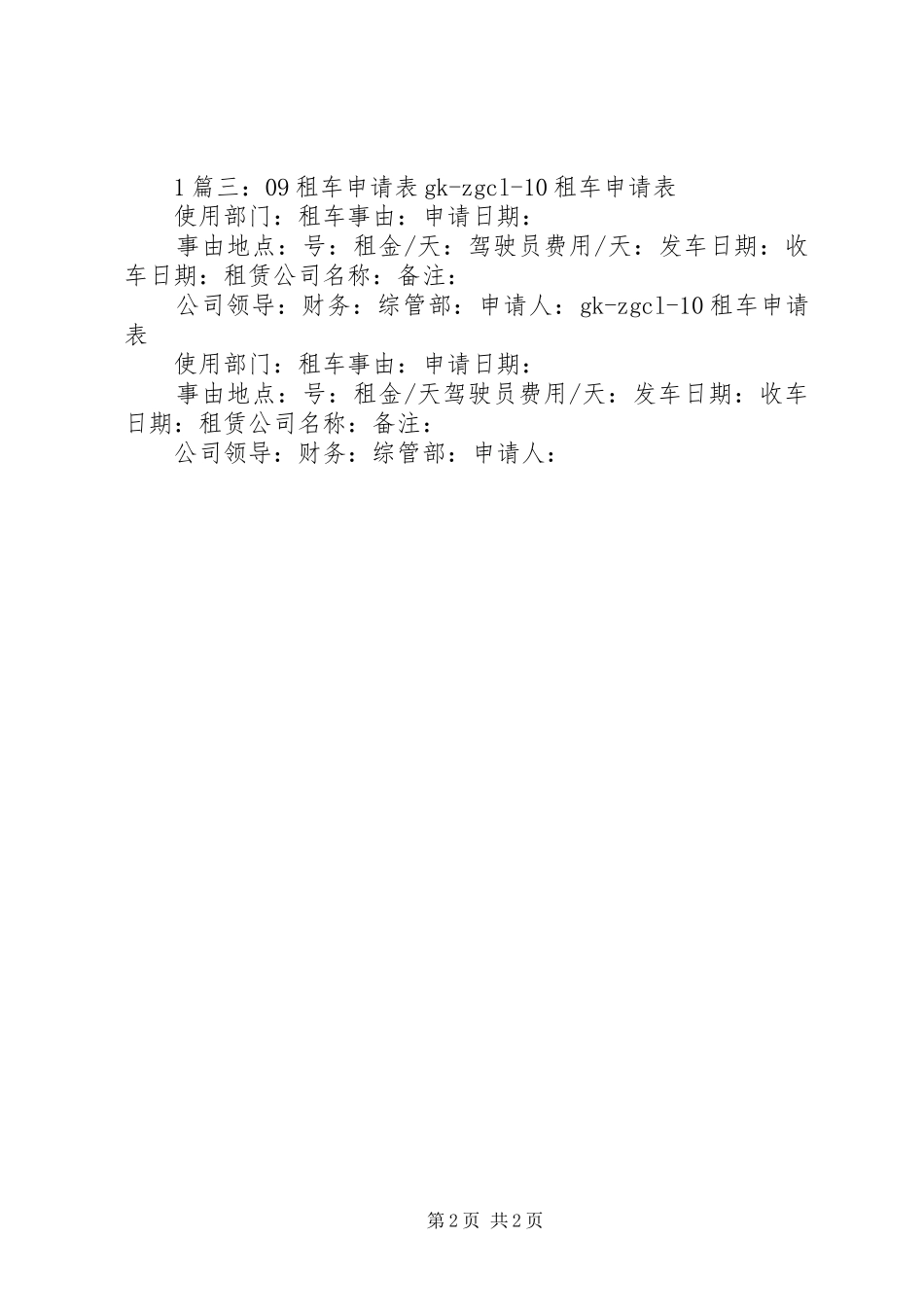 1 篇三：09 租车申请表 gk-zgcl-10 租车申请表

使用部门：租车事由：申请日期：

事由地点：号：租金/天：驾驶员费用/天：发车日期：收车日期：租赁公司名称：备注：

公司领导：财务：综管部：申请人：gk-zgcl-10 租车申请表

使用部门：租车事由：申请日期：

事由地点：号：租金/天驾驶员费用/天：发车日期：收车日期：租赁公司名称：备注：

公司领导：财务：综管部：申请人：

第 2 页 共 2 页